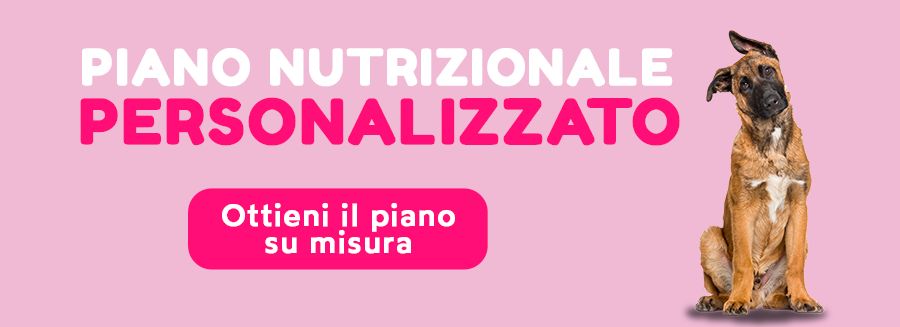 PIANO NUTRIZIONALE
PERSONALIZZATO

Ottieni il piano su misura